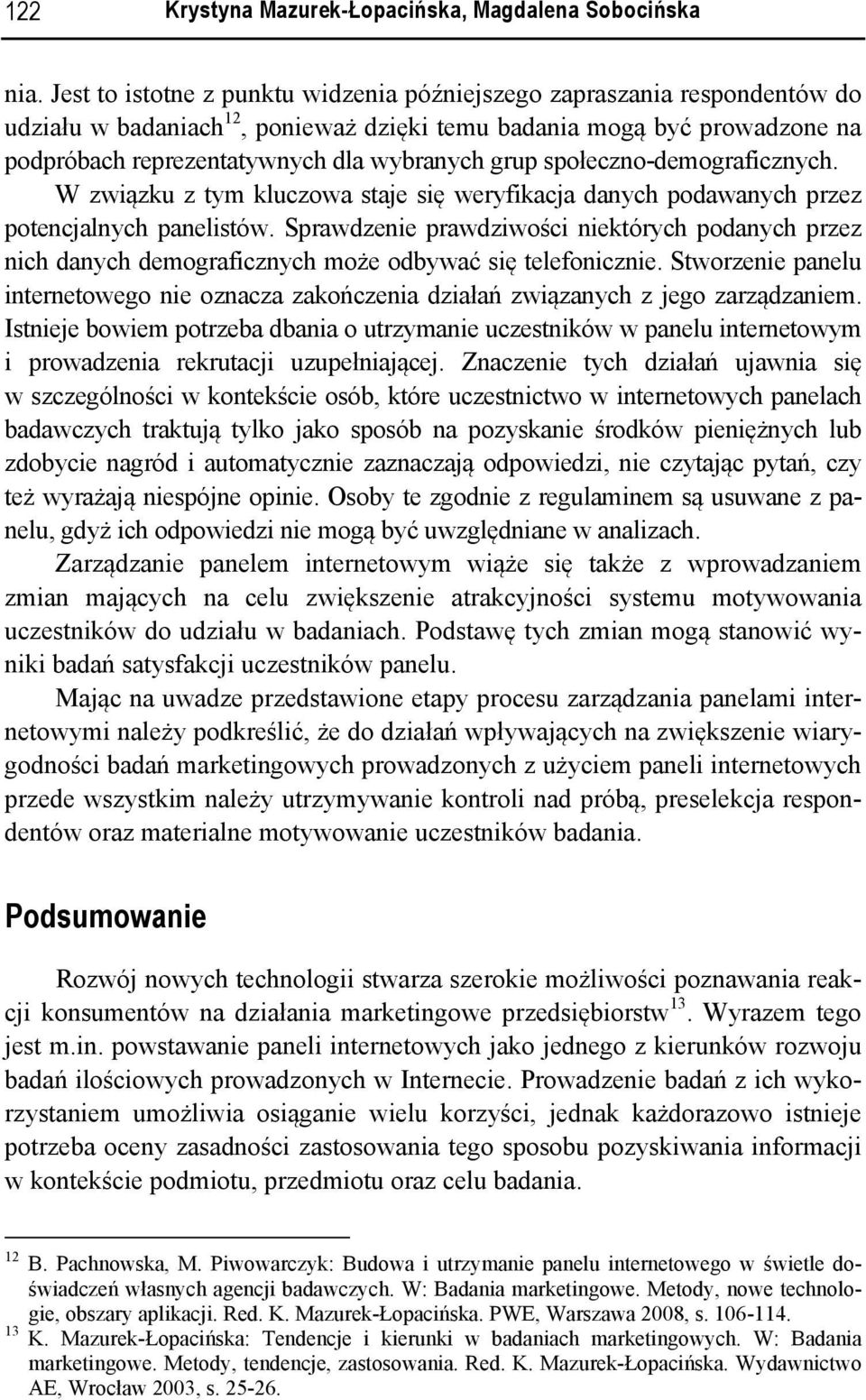 122 Krystyna Mazurek-Łopacińska, Magdalena Sobocińska

nia. Jest to istotne z punktu widzenia późniejszego zapraszania respondentów do udziału w badaniach$^{12}$, ponieważ dzięki temu badania mogą być prowadzone na podpróbach reprezentatywnych dla wybranych grup społeczno-demograficznych. W związku z tym kluczowa staje się weryfikacja danych podawanych przez potencjalnych panelistów. Sprawdzenie prawdziwości niektórych podanych przez nich danych demograficznych może odbywać się telefonicznie. Stworzenie panelu internetowego nie oznacza zakończenia działań związanych z jego zarządzaniem. Istnieje bowiem potrzeba dbania o utrzymanie uczestników w panelu internetowym i prowadzenia rekrutacji uzupełniającej. Znaczenie tych działań ujawnia się w szczególności w kontekście osób, które uczestnictwo w internetowych panelach badawczych traktują tylko jako sposób na pozyskanie środków pieniężnych lub zdobycie nagród i automatycznie zaznaczają odpowiedzi, nie czytając pytań, czy też wyrażają niespójne opinie. Osoby te zgodnie z regulaminem są usuwane z panelu, gdyż ich odpowiedzi nie mogą być uwzględniane w analizach.

Zarządzanie panelem internetowym wiąże się także z wprowadzaniem zmian mających na celu zwiększenie atrakcyjności systemu motywowania uczestników do udziału w badaniach. Podstawę tych zmian mogą stanowić wyniki badań satysfakcji uczestników panelu.

Mając na uwadze przedstawione etapy procesu zarządzania panelami internetowymi należy podkreślić, że do działań wpływających na zwiększenie wiarygodności badań marketingowych prowadzonych z użyciem paneli internetowych przede wszystkim należy utrzymywanie kontroli nad próbą, preselekcja respondentów oraz materialne motywowanie uczestników badania.

Podsumowanie

Rozwój nowych technologii stwarza szerokie możliwości poznawania reakcji konsumentów na działania marketingowe przedsiębiorstw$^{13}$. Wyrazem tego jest m.in. powstawanie paneli internetowych jako jednego z kierunków rozwoju badań ilościowych prowadzonych w Internecie. Prowadzenie badań z ich wykorzystaniem umożliwia osiąganie wielu korzyści, jednak każdorazowo istnieje potrzeba oceny zasadności zastosowania tego sposobu pozyskiwania informacji w kontekście podmiotu, przedmiotu oraz celu badania.

$^{12}$ B. Pachnowska, M. Piwowarczyk: Budowa i utrzymanie panelu internetowego w świetle doświadczeń własnych agencji badawczych. W: Badania marketingowe. Metody, nowe technologie, obszary aplikacji. Red. K. Mazurek-Łopacińska. PWE, Warszawa 2008, s. 106-114.

$^{13}$ K. Mazurek-Łopacińska: Tendencje i kierunki w badaniach marketingowych. W: Badania marketingowe. Metody, tendencje, zastosowania. Red. K. Mazurek-Łopacińska. Wydawnictwo AE, Wrocław 2003, s. 25-26.